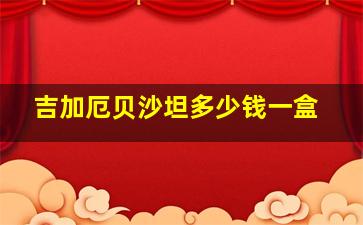 吉加厄贝沙坦多少钱一盒